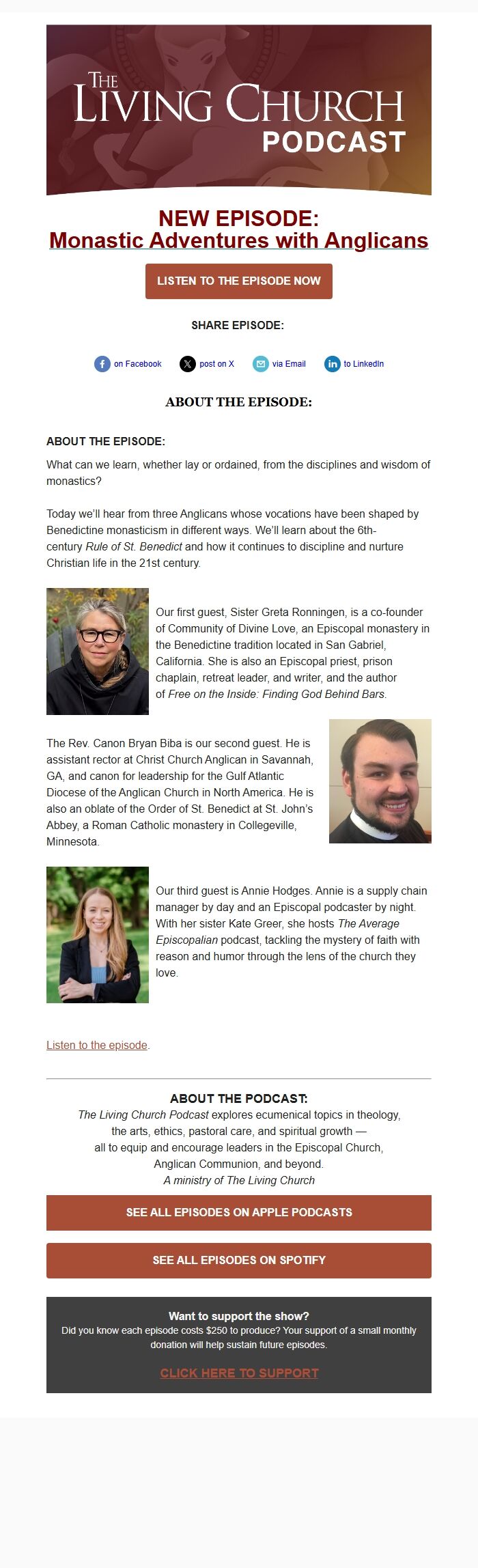 THE LIVING CHURCH PODCAST

NEW EPISODE:
Monastic Adventures with Anglicans

LISTEN TO THE EPISODE NOW

SHARE EPISODE:

on Facebook post on X via Email to LinkedIn

ABOUT THE EPISODE:

ABOUT THE EPISODE:

What can we learn, whether lay or ordained, from the disciplines and wisdom of monastics?

Today we'll hear from three Anglicans whose vocations have been shaped by Benedictine monasticism in different ways. We'll learn about the 6th-century Rule of St. Benedict and how it continues to discipline and nurture Christian life in the 21st century.

Our first guest, Sister Greta Ronningen, is a co-founder of Community of Divine Love, an Episcopal monastery in the Benedictine tradition located in San Gabriel, California. She is also an Episcopal priest, prison chaplain, retreat leader, and writer, and the author of Free on the Inside: Finding God Behind Bars.

The Rev. Canon Bryan Biba is our second guest. He is assistant rector at Christ Church Anglican in Savannah, GA, and canon for leadership for the Gulf Atlantic Diocese of the Anglican Church in North America. He is also an oblate of the Order of St. Benedict at St. John's Abbey, a Roman Catholic monastery in Collegeville, Minnesota.

Our third guest is Annie Hodges. Annie is a supply chain manager by day and an Episcopal podcaster by night. With her sister Kate Greer, she hosts The Average Episcopalian podcast, tackling the mystery of faith with reason and humor through the lens of the church they love.

Listen to the episode.

ABOUT THE PODCAST:
The Living Church Podcast explores ecumenical topics in theology, the arts, ethics, pastoral care, and spiritual growth — all to equip and encourage leaders in the Episcopal Church, Anglican Communion, and beyond.
A ministry of The Living Church

SEE ALL EPISODES ON APPLE PODCASTS

SEE ALL EPISODES ON SPOTIFY

Want to support the show?
Did you know each episode costs $250 to produce? Your support of a small monthly donation will help sustain future episodes.

CLICK HERE TO SUPPORT